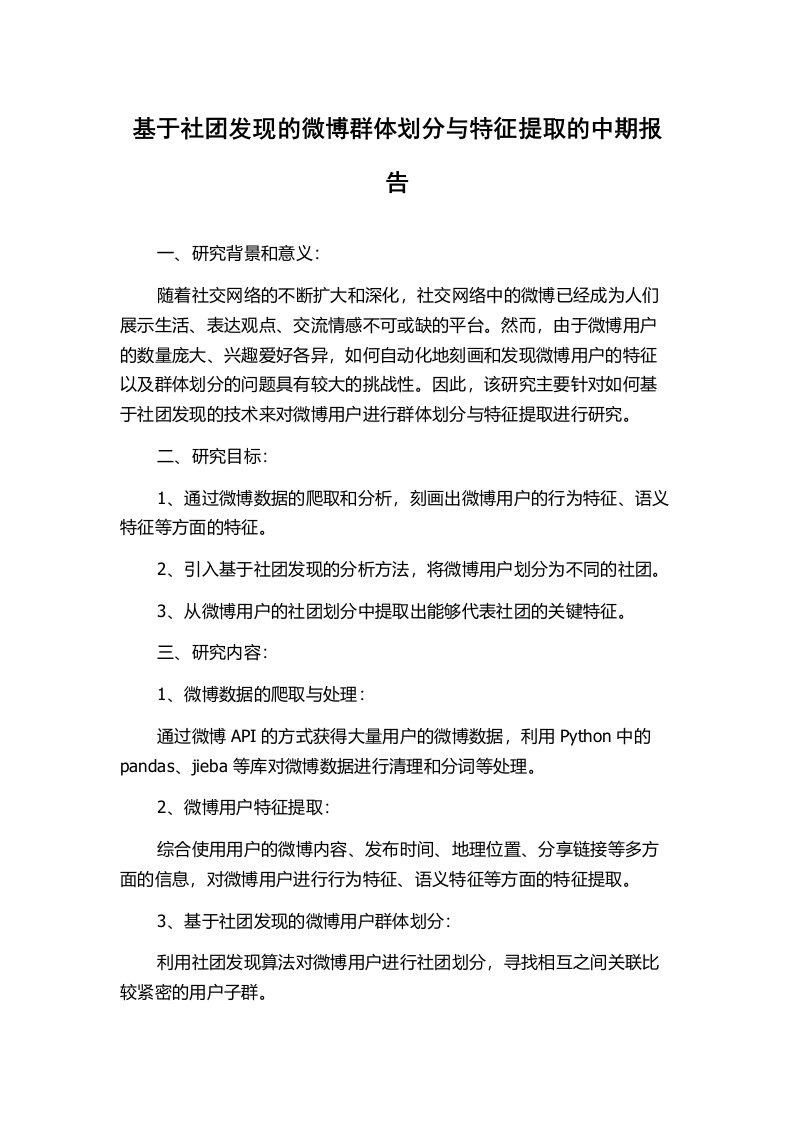 基于社团发现的微博群体划分与特征提取的中期报告

一、研究背景和意义：

随着社交网络的不断扩大和深化，社交网络中的微博已经成为人们展示生活、表达观点、交流情感不可或缺的平台。然而，由于微博用户的数量庞大、兴趣爱好各异，如何自动化地刻画和发现微博用户的特征以及群体划分的问题具有较大的挑战性。因此，该研究主要针对如何基于社团发现的技术来对微博用户进行群体划分与特征提取进行研究。

二、研究目标：

1、通过微博数据的爬取和分析，刻画出微博用户的行为特征、语义特征等方面的特征。

2、引入基于社团发现的分析方法，将微博用户划分为不同的社团。

3、从微博用户的社团划分中提取出能够代表社团的关键特征。

三、研究内容：

1、微博数据的爬取与处理：

通过微博 API 的方式获得大量用户的微博数据，利用 Python 中的 pandas、jieba 等库对微博数据进行清理和分词等处理。

2、微博用户特征提取：

综合使用用户的微博内容、发布时间、地理位置、分享链接等多方面的信息，对微博用户进行行为特征、语义特征等方面的特征提取。

3、基于社团发现的微博用户群体划分：

利用社团发现算法对微博用户进行社团划分，寻找相互之间关联比较紧密的用户子群。